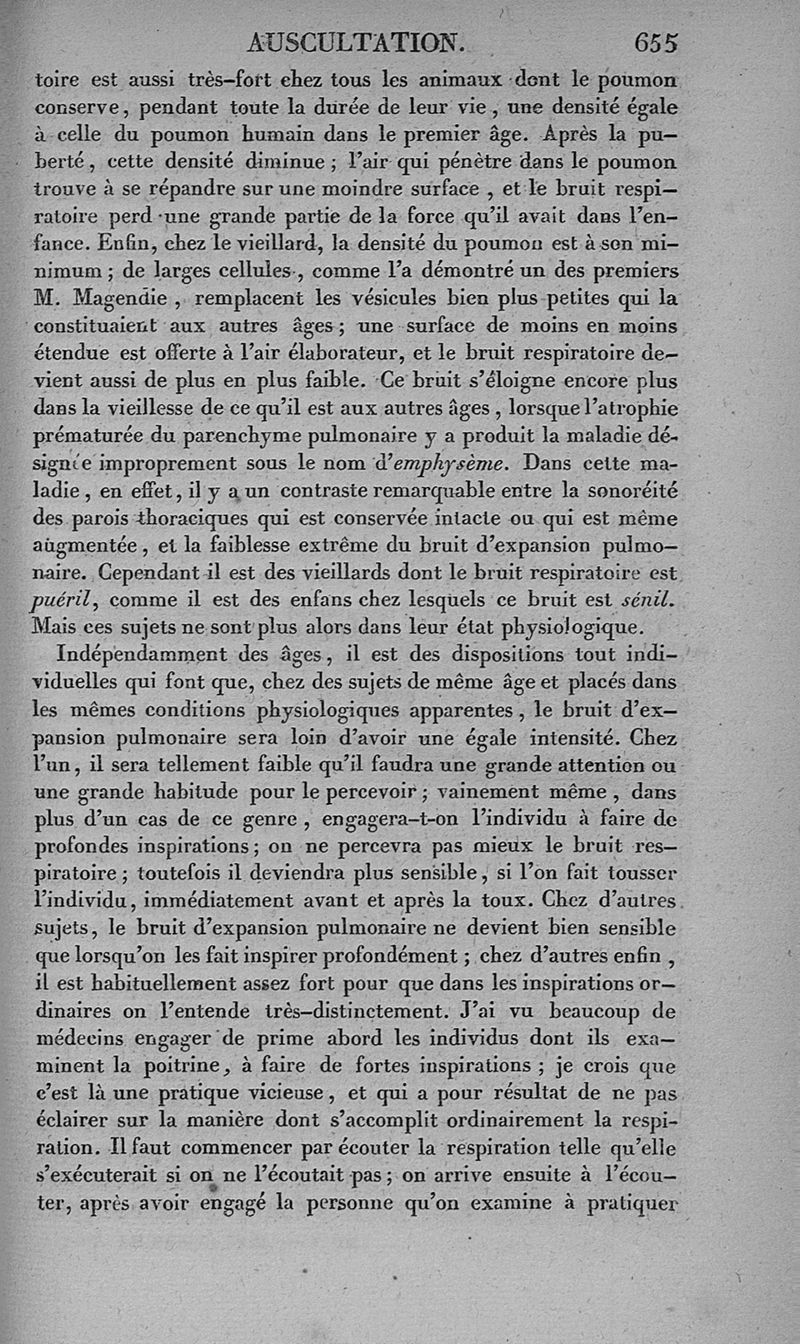 AUSCULTATION. 655

toire est aussi très-fort chez tous les animaux dont le poumon conserve, pendant toute la durée de leur vie, une densité égale à celle du poumon humain dans le premier âge. Après la puberté, cette densité diminue; l'air qui pénètre dans le poumon trouve à se répandre sur une moindre surface, et le bruit respiratoire perd une grande partie de la force qu'il avait dans l'enfance. Enfin, chez le vieillard, la densité du poumon est à son minimum; de larges cellules, comme l'a démontré un des premiers M. Magendie, remplacent les vésicules bien plus petites qui la constituaient aux autres âges; une surface de moins en moins étendue est offerte à l'air élaborateur, et le bruit respiratoire devient aussi de plus en plus faible. Ce bruit s'éloigne encore plus dans la vieillesse de ce qu'il est aux autres âges, lorsque l'atrophie prématurée du parenchyme pulmonaire y a produit la maladie désignée improprement sous le nom d'emphysème. Dans cette maladie, en effet, il y a un contraste remarquable entre la sonoréité des parois thoraciques qui est conservée intacte ou qui est même augmentée, et la faiblesse extrême du bruit d'expansion pulmonaire. Cependant il est des vieillards dont le bruit respiratoire est puéril, comme il est des enfans chez lesquels ce bruit est sénil. Mais ces sujets ne sont plus alors dans leur état physiologique.

Indépendamment des âges, il est des dispositions tout individuelles qui font que, chez des sujets de même âge et placés dans les mêmes conditions physiologiques apparentes, le bruit d'expansion pulmonaire sera loin d'avoir une égale intensité. Chez l'un, il sera tellement faible qu'il faudra une grande attention ou une grande habitude pour le percevoir; vainement même, dans plus d'un cas de ce genre, engagera-t-on l'individu à faire de profondes inspirations; on ne percevra pas mieux le bruit respiratoire; toutefois il deviendra plus sensible, si l'on fait tousser l'individu, immédiatement avant et après la toux. Chez d'autres sujets, le bruit d'expansion pulmonaire ne devient bien sensible que lorsqu'on les fait inspirer profondément; chez d'autres enfin, il est habituellement assez fort pour que dans les inspirations ordinaires on l'entende très-distinctement. J'ai vu beaucoup de médecins engager de prime abord les individus dont ils examinent la poitrine, à faire de fortes inspirations; je crois que c'est là une pratique vicieuse, et qui a pour résultat de ne pas éclairer sur la manière dont s'accomplit ordinairement la respiration. Il faut commencer par écouter la respiration telle qu'elle s'exécuterait si on ne l'écoutait pas; on arrive ensuite à l'écouter, après avoir engagé la personne qu'on examine à pratiquer